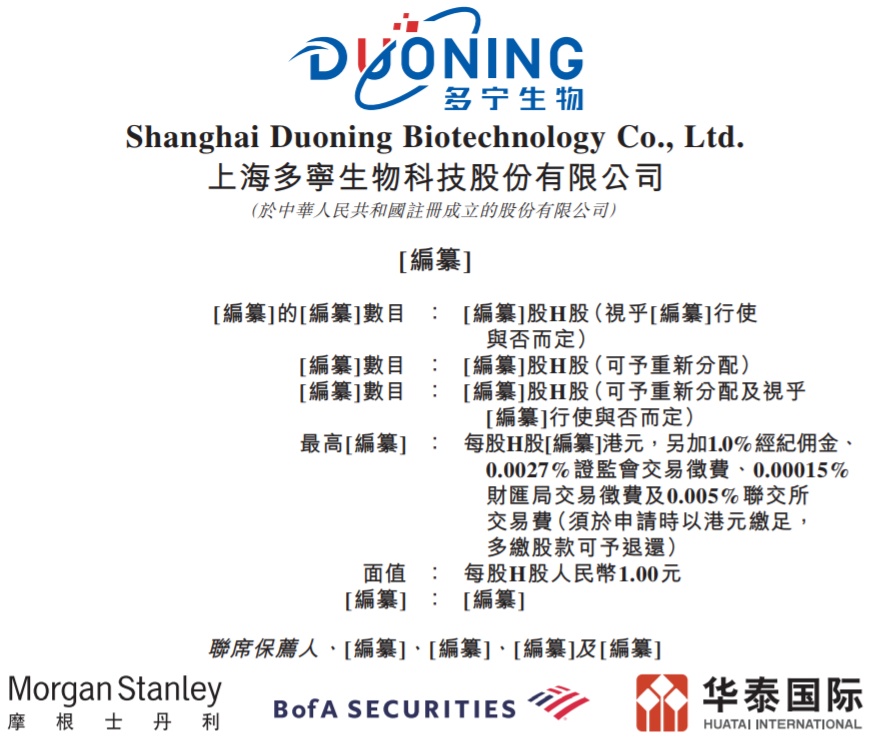 DUONING
多宁生物

Shanghai Duoning Biotechnology Co., Ltd.
上海多寧生物科技股份有限公司
(於中華人民共和國註冊成立的股份有限公司)

[編纂]

[編纂]的[編纂]數目 : [編纂]股H股(視乎[編纂]行使與否而定)
[編纂]數目 : [編纂]股H股(可予重新分配)
[編纂]數目 : [編纂]股H股(可予重新分配及視乎[編纂]行使與否而定)
最高[編纂] : 每股H股[編纂]港元,另加1.0%經紀佣金、0.0027%證監會交易徵費、0.00015%財匯局交易徵費及0.005%聯交所交易費(須於申請時以港元繳足,多繳股款可予退還)
面值 : 每股H股人民幣1.00元
[編纂] : [編纂]

聯席保薦人、[編纂]、[編纂]、[編纂]及[編纂]

Morgan Stanley
摩根士丹利

BofA SECURITIES

华泰国际
HUATAI INTERNATIONAL